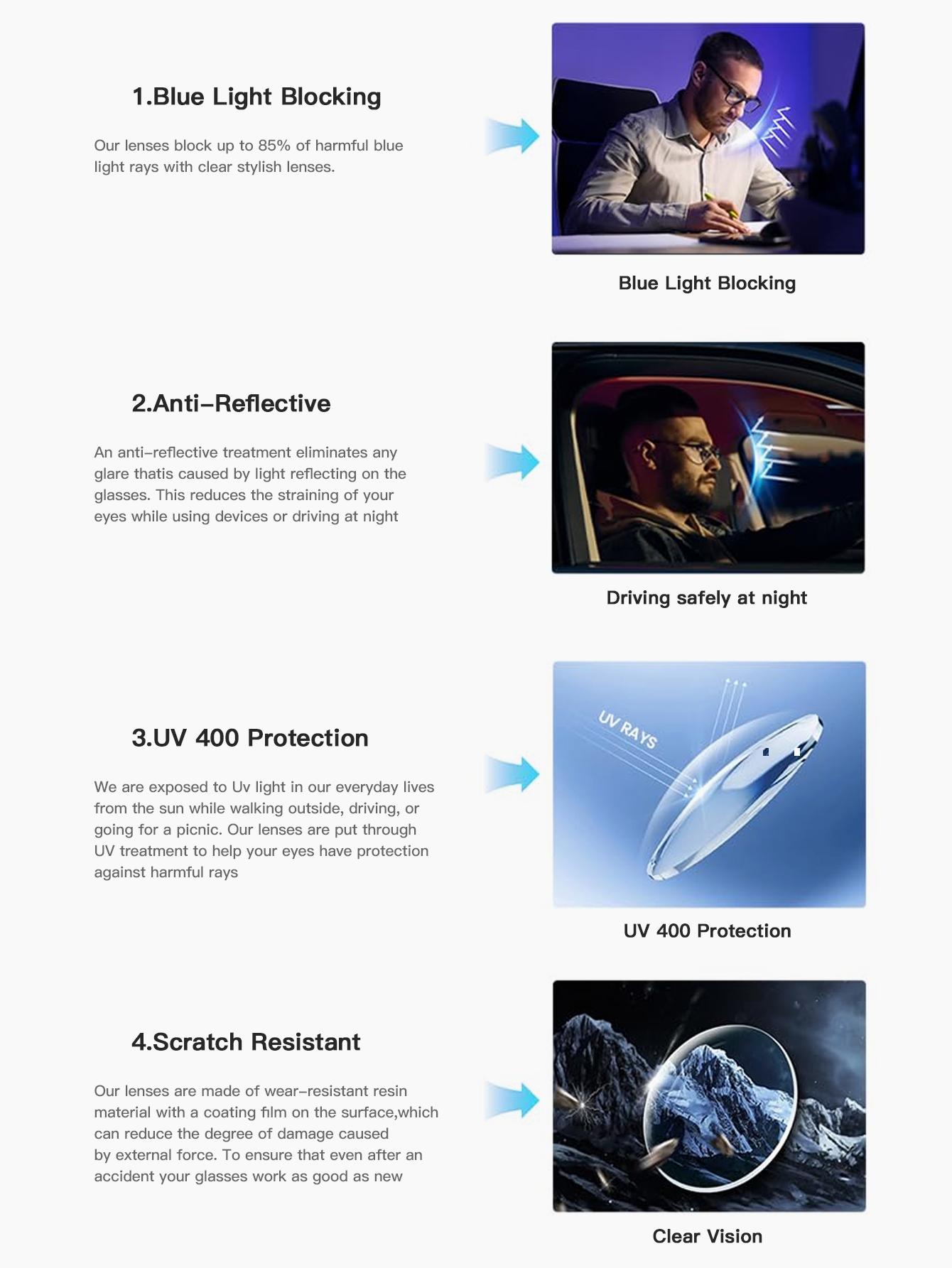 1.Blue Light Blocking

Our lenses block up to 85% of harmful blue light rays with clear stylish lenses.

Blue Light Blocking

2.Anti-Reflective

An anti-reflective treatment eliminates any glare thatis caused by light reflecting on the glasses. This reduces the straining of your eyes while using devices or driving at night

Driving safely at night

3.UV 400 Protection

We are exposed to Uv light in our everyday lives from the sun while walking outside, driving, or going for a picnic. Our lenses are put through UV treatment to help your eyes have protection against harmful rays

UV RAYS

UV 400 Protection

4.Scratch Resistant

Our lenses are made of wear-resistant resin material with a coating film on the surface,which can reduce the degree of damage caused by external force. To ensure that even after an accident your glasses work as good as new

Clear Vision